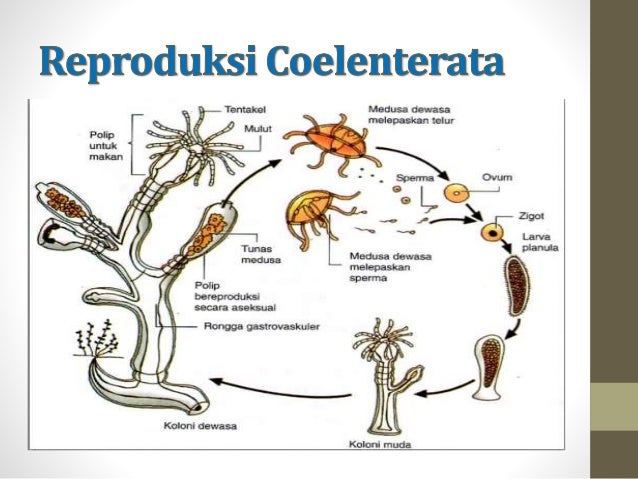 Reproduksi Coelenterata

Polip
untuk
makan

Tentakel

Mulut

Medusa dewasa
melepaskan telur

Sperma

Ovum

Zigot

Larva
planula

Tunas
medusa

Medusa dewasa
melepaskan
sperma

Polip
bereproduksi
secara aseksual

Rongga gastrovaskuler

Koloni dewasa

Koloni muda